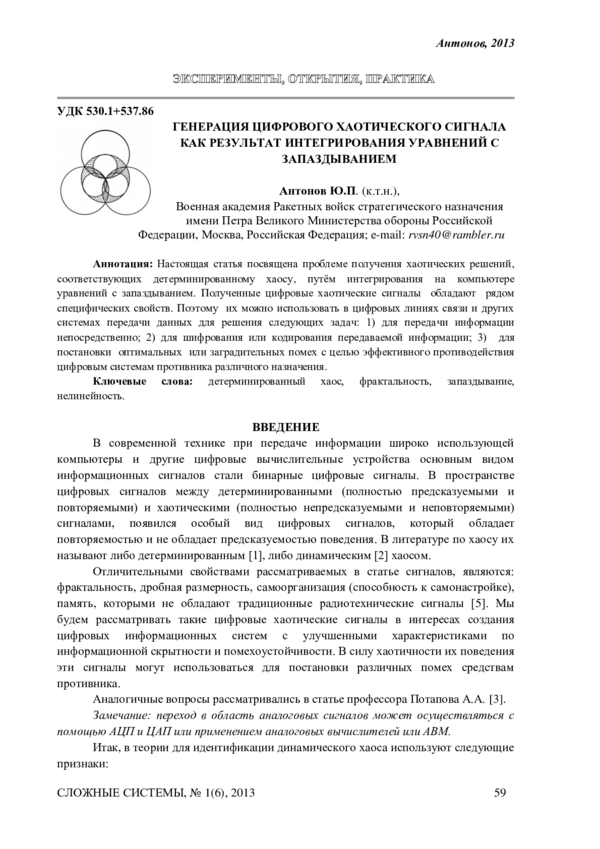 Антонов, 2013

ЭКСПЕРИМЕНТЫ, ОТКРЫТИЯ, ПРАКТИКА

УДК 530.1+537.86

ГЕНЕРАЦИЯ ЦИФРОВОГО ХАОТИЧЕСКОГО СИГНАЛА КАК РЕЗУЛЬТАТ ИНТЕГРИРОВАНИЯ УРАВНЕНИЙ С ЗАПАЗДЫВАНИЕМ

Антонов Ю.П. (к.т.н.), Военная академия Ракетных войск стратегического назначения имени Петра Великого Министерства обороны Российской Федерации, Москва, Российская Федерация; e-mail: rvsn40@rambler.ru

Аннотация: Настоящая статья посвящена проблеме получения хаотических решений, соответствующих детерминированному хаосу, путём интегрирования на компьютере уравнений с запаздыванием. Полученные цифровые хаотические сигналы обладают рядом специфических свойств. Поэтому их можно использовать в цифровых линиях связи и других системах передачи данных для решения следующих задач: 1) для передачи информации непосредственно; 2) для шифрования или кодирования передаваемой информации; 3) для постановки оптимальных или заградительных помех с целью эффективного противодействия цифровым системам противника различного назначения.

Ключевые слова: детерминированный хаос, фрактальность, запаздывание, нелинейность.

ВВЕДЕНИЕ

В современной технике при передаче информации широко использующей компьютеры и другие цифровые вычислительные устройства основным видом информационных сигналов стали бинарные цифровые сигналы. В пространстве цифровых сигналов между детерминированными (полностью предсказуемыми и повторяемыми) и хаотическими (полностью непредсказуемыми и неповторяемыми) сигналами, появился особый вид цифровых сигналов, который обладает повторяемостью и не обладает предсказуемостью поведения. В литературе по хаосу их называют либо детерминированным [1], либо динамическим [2] хаосом.

Отличительными свойствами рассматриваемых в статье сигналов, являются: фрактальность, дробная размерность, самоорганизация (способность к самонастройке), память, которыми не обладают традиционные радиотехнические сигналы [5]. Мы будем рассматривать такие цифровые хаотические сигналы в интересах создания цифровых информационных систем с улучшенными характеристиками по информационной скрытности и помехоустойчивости. В силу хаотичности их поведения эти сигналы могут использоваться для постановки различных помех средствам противника.

Аналогичные вопросы рассматривались в статье профессора Потапова А.А. [3].

Замечание: переход в область аналоговых сигналов может осуществляться с помощью АЦП и ЦАП или применением аналоговых вычислителей или АВМ.

Итак, в теории для идентификации динамического хаоса используют следующие признаки:

СЛОЖНЫЕ СИСТЕМЫ, № 1(6), 2013

59